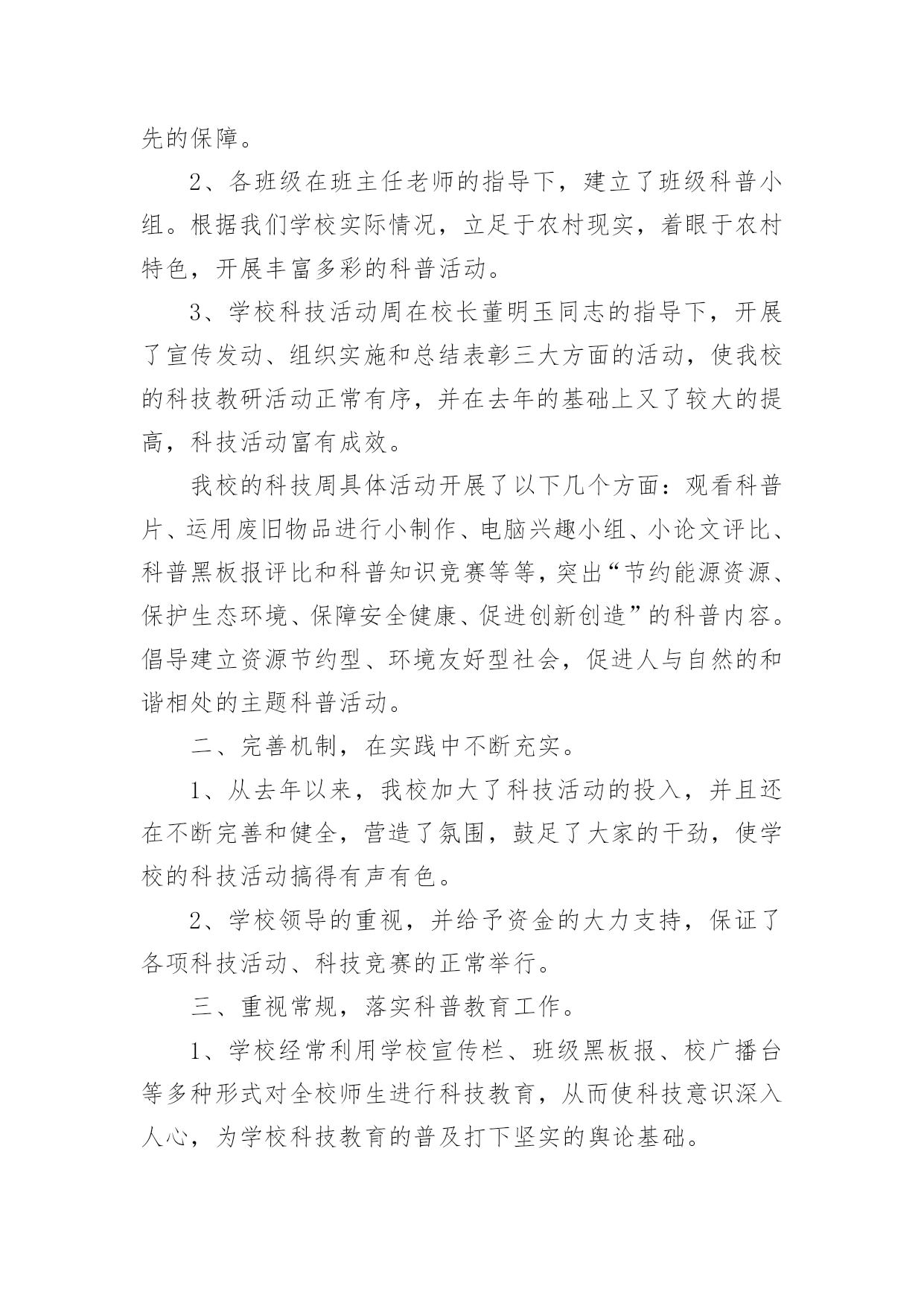 先的保障。

2、各班级在班主任老师的指导下，建立了班级科普小组。根据我们学校实际情况，立足于农村现实，着眼于农村特色，开展丰富多彩的科普活动。

3、学校科技活动周在校长董明玉同志的指导下，开展了宣传发动、组织实施和总结表彰三大方面的活动，使我校的科技教研活动正常有序，并在去年的基础上又了较大的提高，科技活动富有成效。

我校的科技周具体活动开展了以下几个方面：观看科普片、运用废旧物品进行小制作、电脑兴趣小组、小论文评比、科普黑板报评比和科普知识竞赛等等，突出“节约能源资源、保护生态环境、保障安全健康、促进创新创造”的科普内容。倡导建立资源节约型、环境友好型社会，促进人与自然的和谐相处的主题科普活动。

二、完善机制，在实践中不断充实。

1、从去年以来，我校加大了科技活动的投入，并且还在不断完善和健全，营造了氛围，鼓足了大家的干劲，使学校的科技活动搞得有声有色。

2、学校领导的重视，并给予资金的大力支持，保证了各项科技活动、科技竞赛的正常举行。

三、重视常规，落实科普教育工作。

1、学校经常利用学校宣传栏、班级黑板报、校广播台等多种形式对全校师生进行科技教育，从而使科技意识深入人心，为学校科技教育的普及打下坚实的舆论基础。